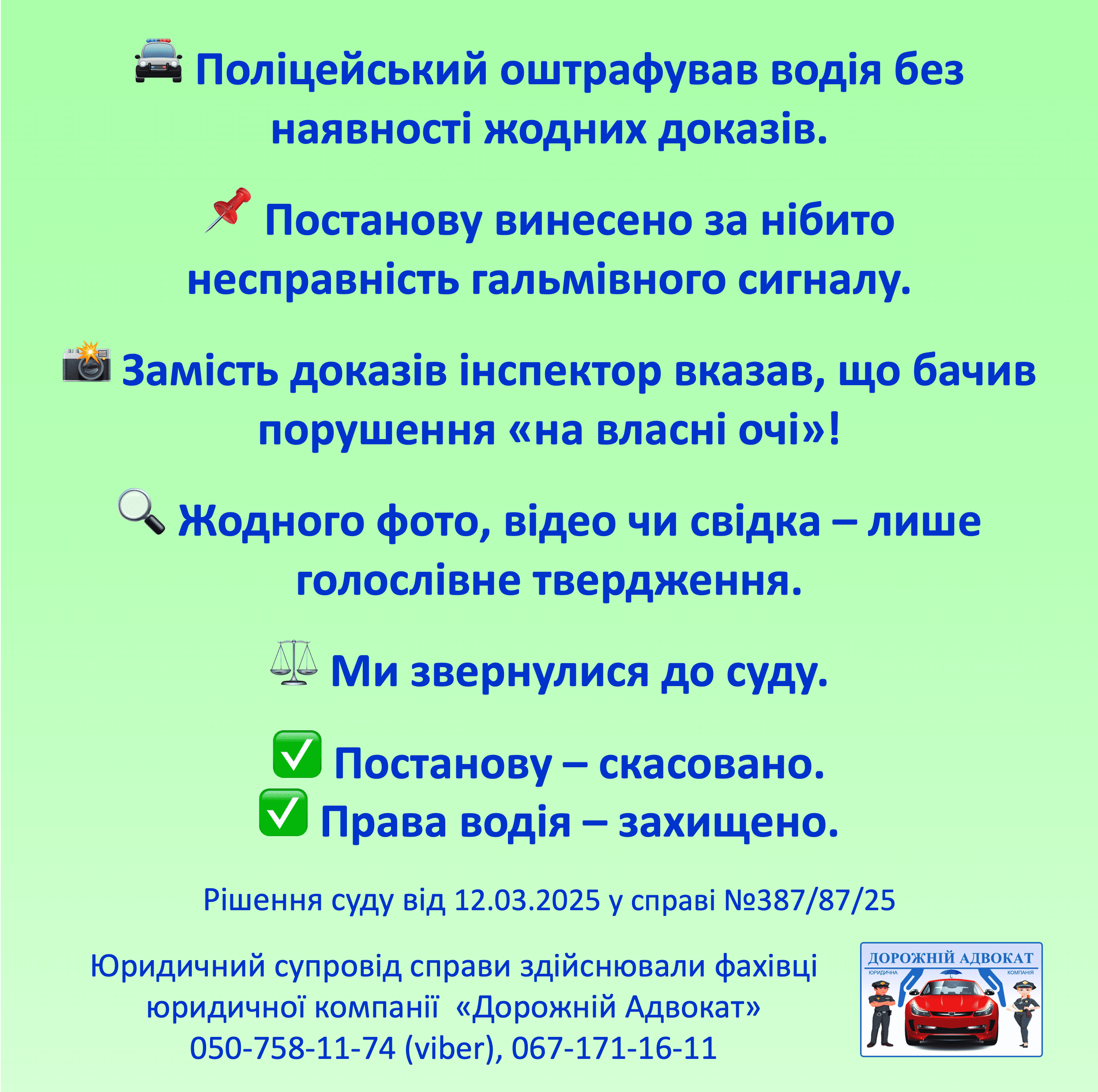 🚔 Поліцейський оштрафував водія без наявності жодних доказів.

📌 Постанову винесено за нібито несправність гальмівного сигналу.

📸 Замість доказів інспектор вказав, що бачив порушення «на власні очі»!

🔍 Жодного фото, відео чи свідка – лише голослівне твердження.

⚖️ Ми звернулися до суду.

✅ Постанову – скасовано.
✅ Права водія – захищено.

Рішення суду від 12.03.2025 у справі №387/87/25

Юридичний супровід справи здійснювали фахівці юридичної компанії «Дорожній Адвокат»
050-758-11-74 (viber), 067-171-16-11

ДОРОЖНІЙ АДВОКАТ
ЮРИДИЧНА КОМПАНІЯ